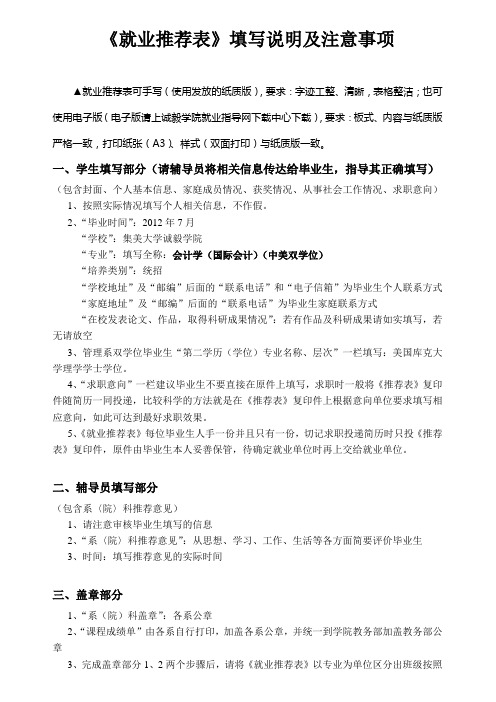 《就业推荐表》填写说明及注意事项

▲就业推荐表可手写（使用发放的纸质版），要求：字迹工整、清晰，表格整洁；也可使用电子版（电子版请上诚毅学院就业指导网下载中心下载），要求：板式、内容与纸质版严格一致，打印纸张（A3）、样式（双面打印）与纸质版一致。

一、学生填写部分（请辅导员将相关信息传达给毕业生，指导其正确填写）

（包含封面、个人基本信息、家庭成员情况、获奖情况、从事社会工作情况、求职意向）

1、按照实际情况填写个人相关信息，不作假。

2、"毕业时间"：2012 年 7 月

"学校"：集美大学诚毅学院

"专业"：填写全称：会计学（国际会计）（中美双学位）

"培养类别"：统招

"学校地址"及"邮编"后面的"联系电话"和"电子信箱"为毕业生个人联系方式

"家庭地址"及"邮编"后面的"联系电话"为毕业生家庭联系方式

"在校发表论文、作品，取得科研成果情况"：若有作品及科研成果请如实填写，若无请放空

3、管理系双学位毕业生"第二学历（学位）专业名称、层次"一栏填写：美国库克大学理学学士学位。

4、"求职意向"一栏建议毕业生不要直接在原件上填写，求职时一般将《推荐表》复印件随简历一同投递，比较科学的方法就是在《推荐表》复印件上根据意向单位要求填写相应意向，如此可达到最好求职效果。

5、《就业推荐表》每位毕业生人手一份并且只有一份，切记求职投递简历时只投《推荐表》复印件，原件由毕业生本人妥善保管，待确定就业单位时再上交给就业单位。

二、辅导员填写部分

（包含系（院）科推荐意见）

1、请注意审核毕业生填写的信息

2、"系（院）科推荐意见"：从思想、学习、工作、生活等各方面简要评价毕业生

3、时间：填写推荐意见的实际时间

三、盖章部分

1、"系（院）科盖章"：各系公章

2、"课程成绩单"由各系自行打印，加盖各系公章，并统一到学院教务部加盖教务部公章

3、完成盖章部分 1、2 两个步骤后，请将《就业推荐表》以专业为单位区分出班级按照